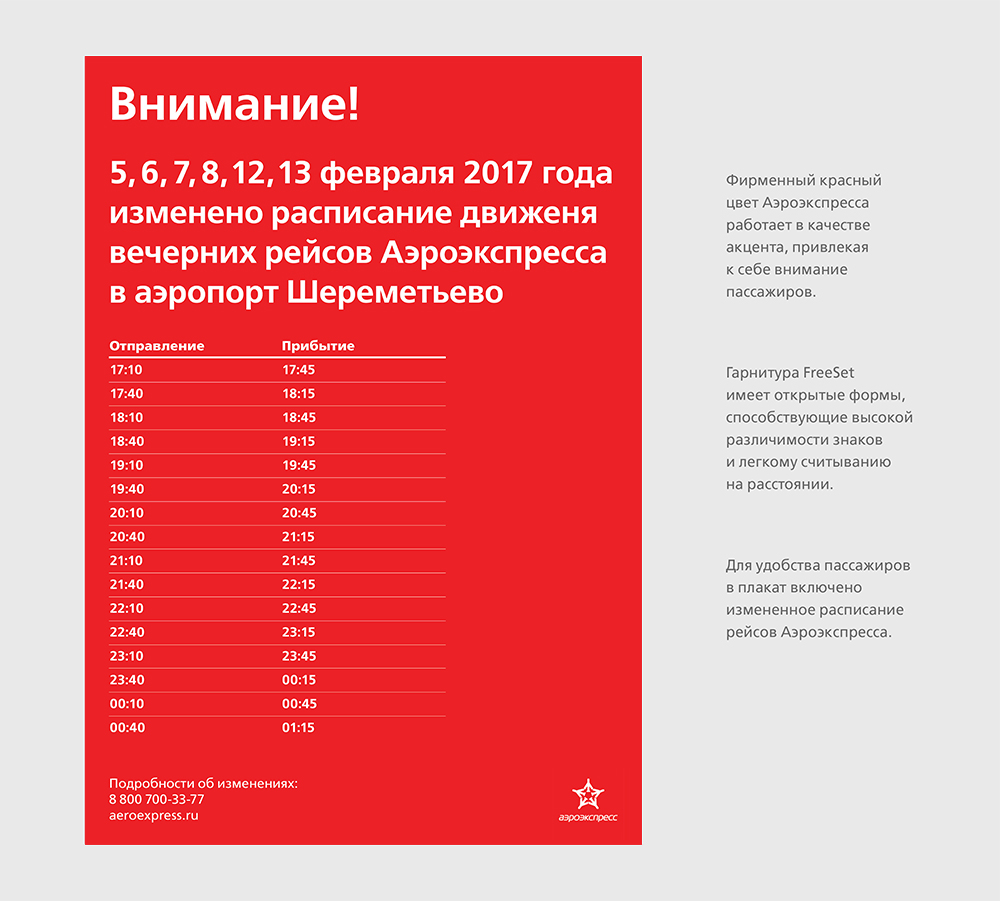 Внимание!

5, 6, 7, 8, 12, 13 февраля 2017 года изменено расписание движеня вечерних рейсов Аэроэкспресса в аэропорт Шереметьево

| Отправление | Прибытие |
|---|---|
| 17:10 | 17:45 |
| 17:40 | 18:15 |
| 18:10 | 18:45 |
| 18:40 | 19:15 |
| 19:10 | 19:45 |
| 19:40 | 20:15 |
| 20:10 | 20:45 |
| 20:40 | 21:15 |
| 21:10 | 21:45 |
| 21:40 | 22:15 |
| 22:10 | 22:45 |
| 22:40 | 23:15 |
| 23:10 | 23:45 |
| 23:40 | 00:15 |
| 00:10 | 00:45 |
| 00:40 | 01:15 |

Подробности об изменениях:
8 800 700-33-77
aeroexpress.ru

аэроэкспресс

Фирменный красный цвет Аэроэкспресса работает в качестве акцента, привлекая к себе внимание пассажиров.

Гарнитура FreeSet имеет открытые формы, способствующие высокой различимости знаков и легкому считыванию на расстоянии.

Для удобства пассажиров в плакат включено измененное расписание рейсов Аэроэкспресса.